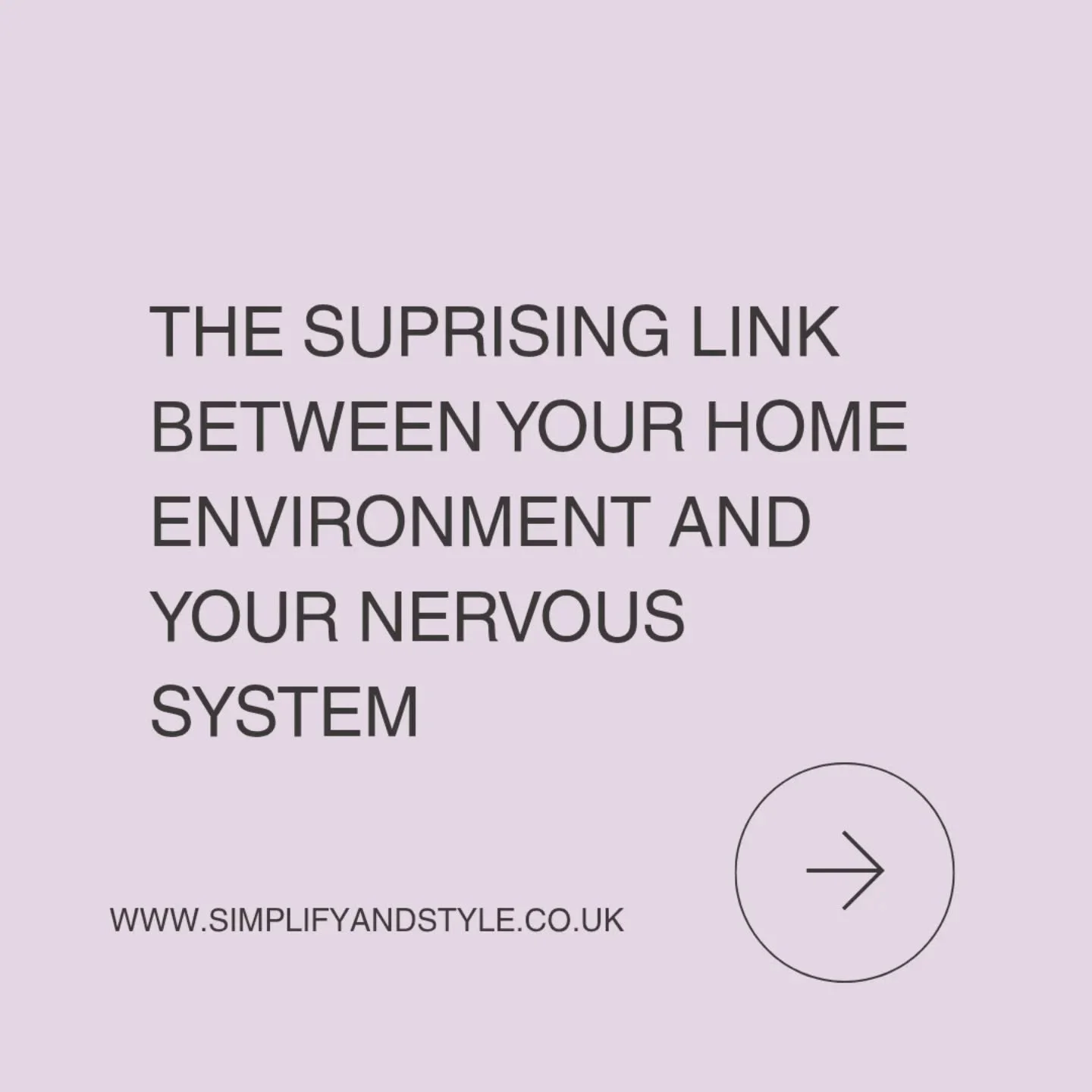 THE SUPRISING LINK BETWEEN YOUR HOME ENVIRONMENT AND YOUR NERVOUS SYSTEM

WWW.SIMPLIFYANDSTYLE.CO.UK